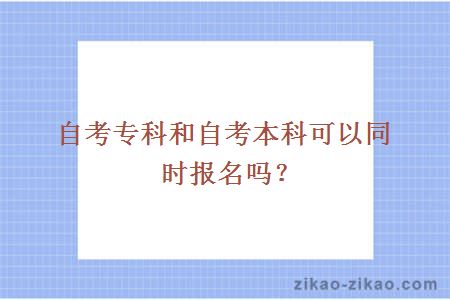 自考专科和自考本科可以同时报名吗？

zikao-zikao.com